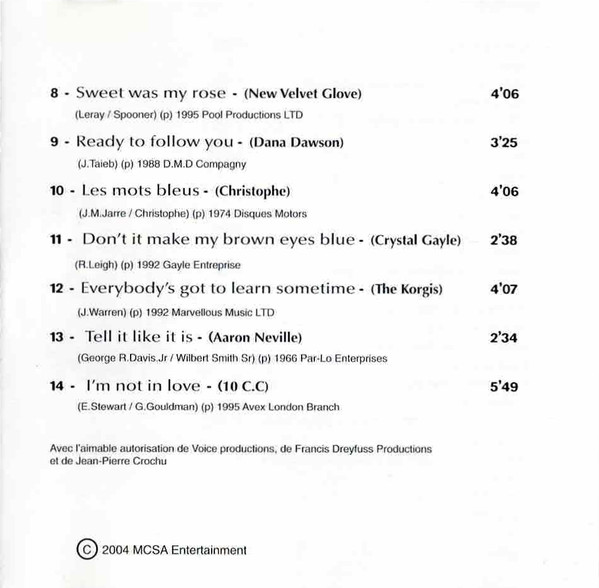 8 - Sweet was my rose - (New Velvet Glove) 4'06

(Leray / Spooner) (p) 1995 Pool Productions LTD

9 - Ready to follow you - (Dana Dawson) 3'25

(J.Taieb) (p) 1988 D.M.D Compagny

10 - Les mots bleus - (Christophe) 4'06

(J.M.Jarre / Christophe) (p) 1974 Disques Motors

11 - Don't it make my brown eyes blue - (Crystal Gayle) 2'38

(R.Leigh) (p) 1992 Gayle Entreprise

12 - Everybody's got to learn sometime - (The Korgis) 4'07

(J.Warren) (p) 1992 Marvellous Music LTD

13 - Tell it like it is - (Aaron Neville) 2'34

(George R.Davis.Jr / Wilbert Smith Sr) (p) 1966 Par-Lo Enterprises

14 - I'm not in love - (10 C.C) 5'49

(E.Stewart / G.Gouldman) (p) 1995 Avex London Branch

Avec l'aimable autorisation de Voice productions, de Francis Dreyfuss Productions et de Jean-Pierre Crochu

© 2004 MCSA Entertainment